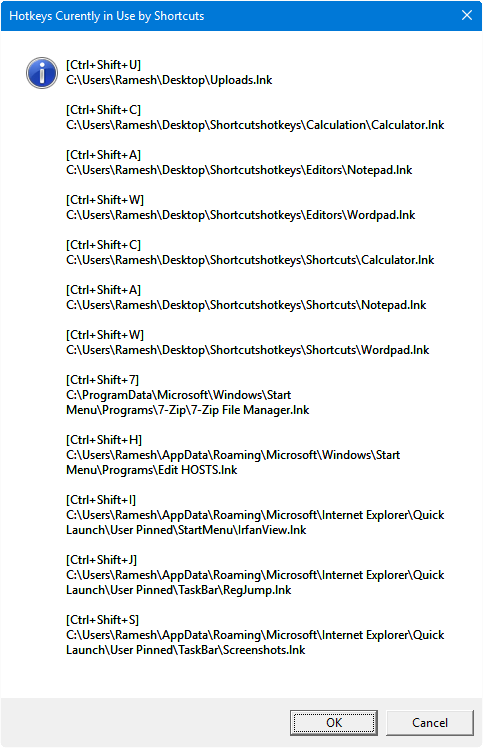 Hotkeys Curently in Use by Shortcuts

[Ctrl+Shift+U]
C:\Users\Ramesh\Desktop\Uploads.lnk

[Ctrl+Shift+C]
C:\Users\Ramesh\Desktop\Shortcutshotkeys\Calculation\Calculator.lnk

[Ctrl+Shift+A]
C:\Users\Ramesh\Desktop\Shortcutshotkeys\Editors\Notepad.lnk

[Ctrl+Shift+W]
C:\Users\Ramesh\Desktop\Shortcutshotkeys\Editors\Wordpad.lnk

[Ctrl+Shift+C]
C:\Users\Ramesh\Desktop\Shortcutshotkeys\Shortcuts\Calculator.lnk

[Ctrl+Shift+A]
C:\Users\Ramesh\Desktop\Shortcutshotkeys\Shortcuts\Notepad.lnk

[Ctrl+Shift+W]
C:\Users\Ramesh\Desktop\Shortcutshotkeys\Shortcuts\Wordpad.lnk

[Ctrl+Shift+7]
C:\ProgramData\Microsoft\Windows\Start Menu\Programs\7-Zip\7-Zip File Manager.lnk

[Ctrl+Shift+H]
C:\Users\Ramesh\AppData\Roaming\Microsoft\Windows\Start Menu\Programs\Edit HOSTS.lnk

[Ctrl+Shift+I]
C:\Users\Ramesh\AppData\Roaming\Microsoft\Internet Explorer\Quick Launch\User Pinned\StartMenu\IrfanView.lnk

[Ctrl+Shift+J]
C:\Users\Ramesh\AppData\Roaming\Microsoft\Internet Explorer\Quick Launch\User Pinned\TaskBar\RegJump.lnk

[Ctrl+Shift+S]
C:\Users\Ramesh\AppData\Roaming\Microsoft\Internet Explorer\Quick Launch\User Pinned\TaskBar\Screenshots.lnk

OK Cancel